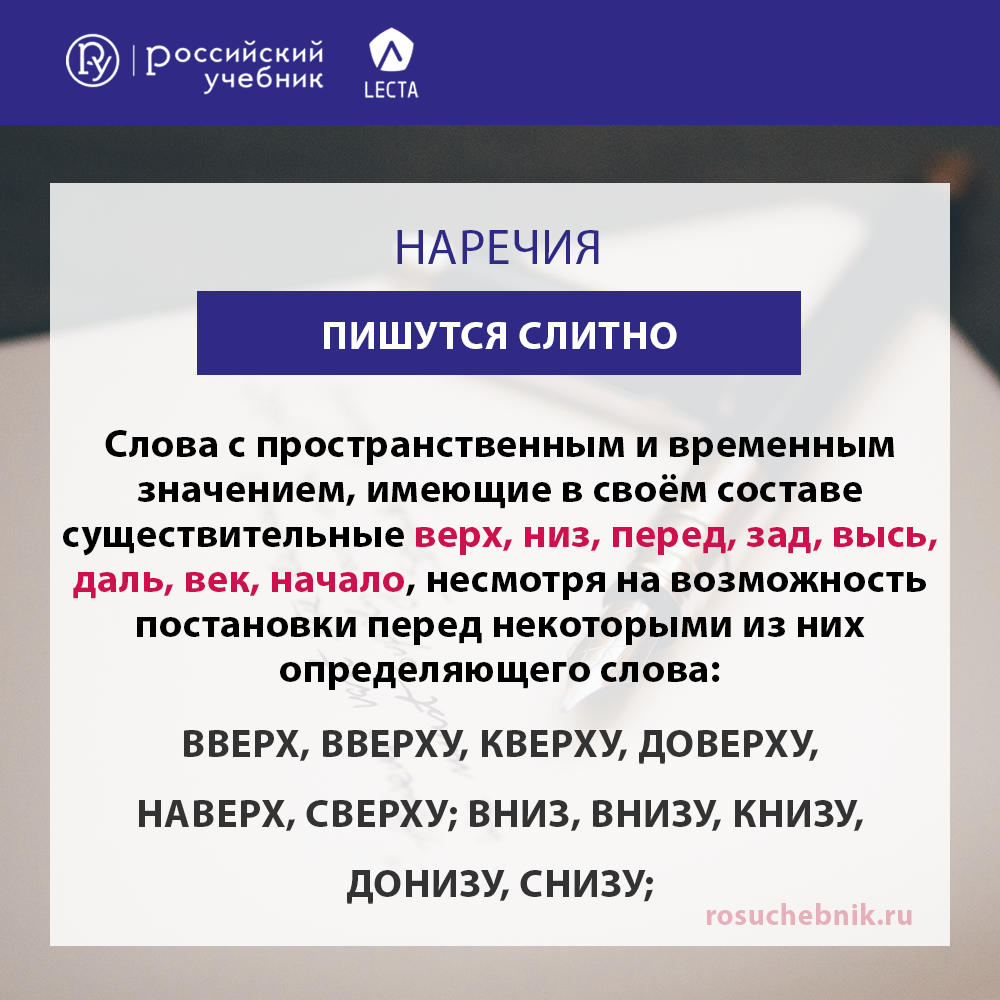 российский учебник
LECTA

НАРЕЧИЯ

ПИШУТСЯ СЛИТНО

Слова с пространственным и временным значением, имеющие в своём составе существительные верх, низ, перед, зад, высь, даль, век, начало, несмотря на возможность постановки перед некоторыми из них определяющего слова:

ВВЕРХ, ВВЕРХУ, КВЕРХУ, ДОВЕРХУ,

НАВЕРХ, СВЕРХУ; ВНИЗ, ВНИЗУ, КНИЗУ,

ДОНИЗУ, СНИЗУ;

rosuchebnik.ru